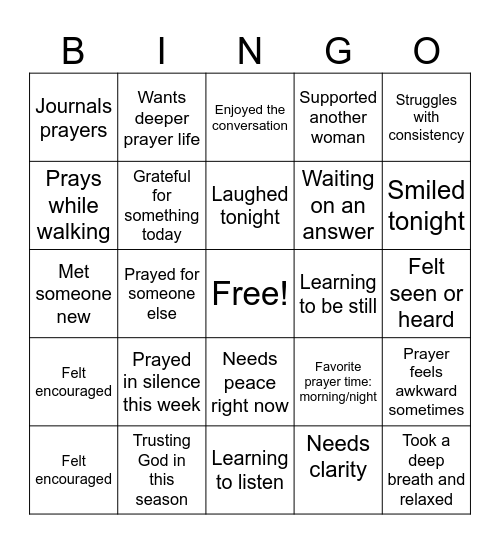 | B | I | N | G | O |
|---|---|---|---|---|
| Journals prayers | Wants deeper prayer life | Enjoyed the conversation | Supported another woman | Struggles with consistency |
| Prays while walking | Grateful for something today | Laughed tonight | Waiting on an answer | Smiled tonight |
| Met someone new | Prayed for someone else | Free! | Learning to be still | Felt seen or heard |
| Felt encouraged | Prayed in silence this week | Needs peace right now | Favorite prayer time: morning/night | Prayer feels awkward sometimes |
| Felt encouraged | Trusting God in this season | Learning to listen | Needs clarity | Took a deep breath and relaxed |